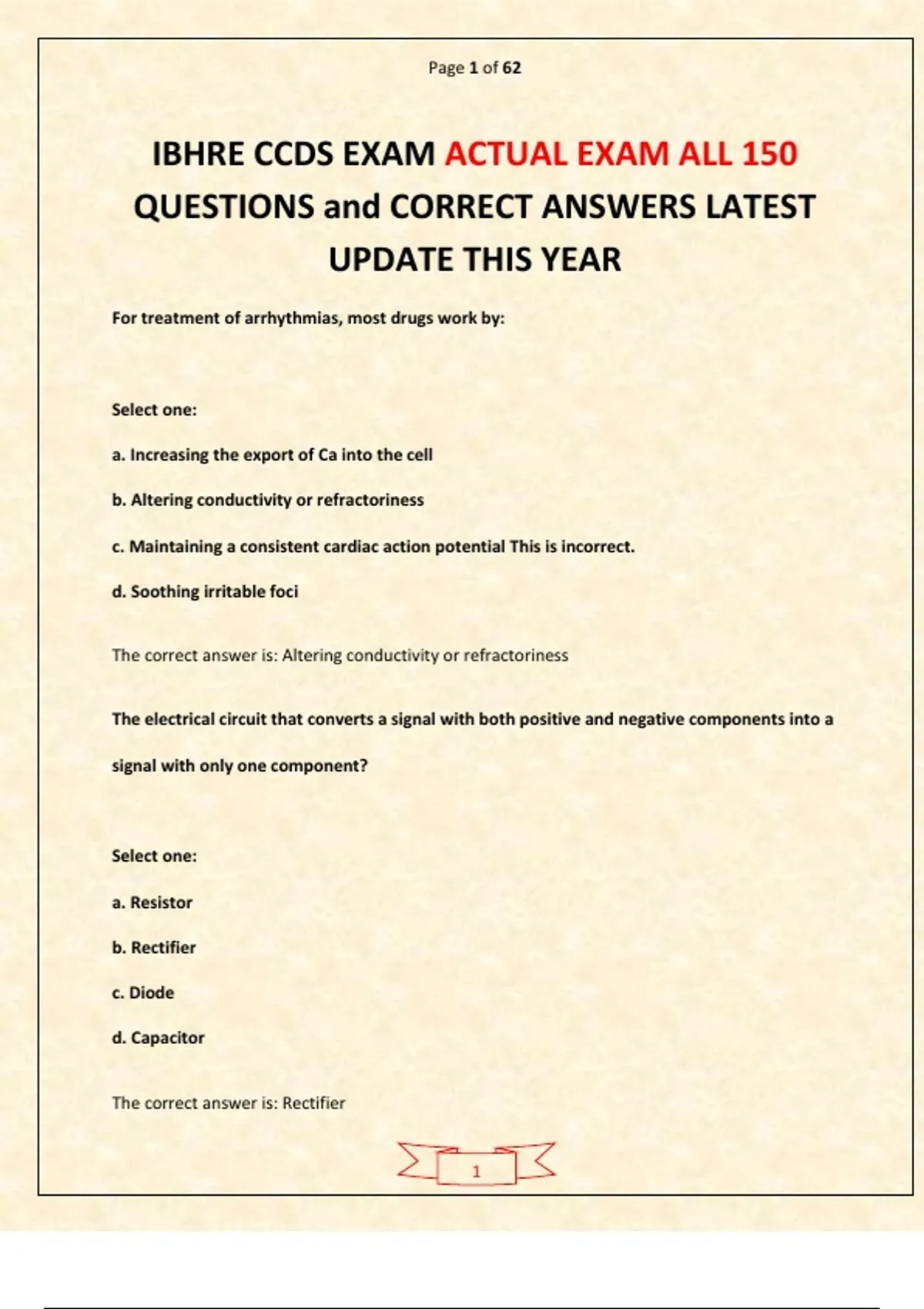 Page 1 of 62

IBHRE CCDS EXAM ACTUAL EXAM ALL 150 QUESTIONS and CORRECT ANSWERS LATEST UPDATE THIS YEAR

For treatment of arrhythmias, most drugs work by:

Select one:

a. Increasing the export of Ca into the cell

b. Altering conductivity or refractoriness

c. Maintaining a consistent cardiac action potential This is incorrect.

d. Soothing irritable foci

The correct answer is: Altering conductivity or refractoriness

The electrical circuit that converts a signal with both positive and negative components into a signal with only one component?

Select one:

a. Resistor

b. Rectifier

c. Diode

d. Capacitor

The correct answer is: Rectifier

1